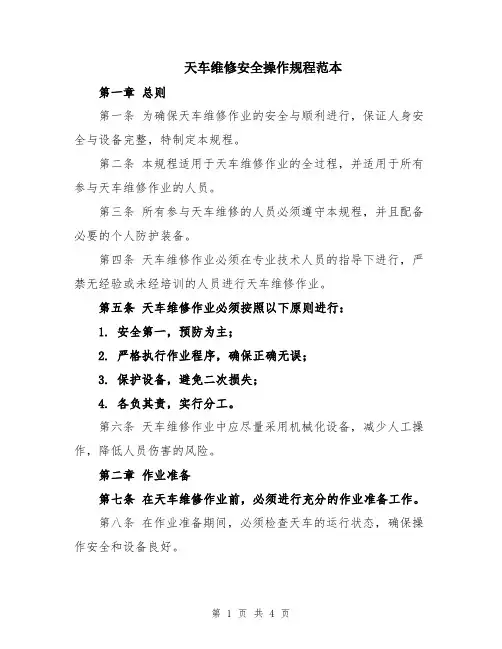 天车维修安全操作规程范本

第一章 总则

第一条 为确保天车维修作业的安全与顺利进行，保证人身安全与设备完整，特制定本规程。

第二条 本规程适用于天车维修作业的全过程，并适用于所有参与天车维修作业的人员。

第三条 所有参与天车维修的人员必须遵守本规程，并且配备必要的个人防护装备。

第四条 天车维修作业必须在专业技术人员的指导下进行，严禁无经验或未经培训的人员进行天车维修作业。

第五条 天车维修作业必须按照以下原则进行：

1. 安全第一，预防为主；

2. 严格执行作业程序，确保正确无误；

3. 保护设备，避免二次损失；

4. 各负其责，实行分工。

第六条 天车维修作业中应尽量采用机械化设备，减少人工操作，降低人员伤害的风险。

第二章 作业准备

第七条 在天车维修作业前，必须进行充分的作业准备工作。

第八条 在作业准备期间，必须检查天车的运行状态，确保操作安全和设备良好。

第 1 页 共 4 页